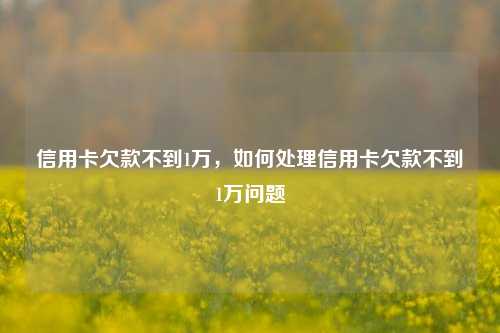 信用卡欠款不到1万，如何处理信用卡欠款不到1万问题